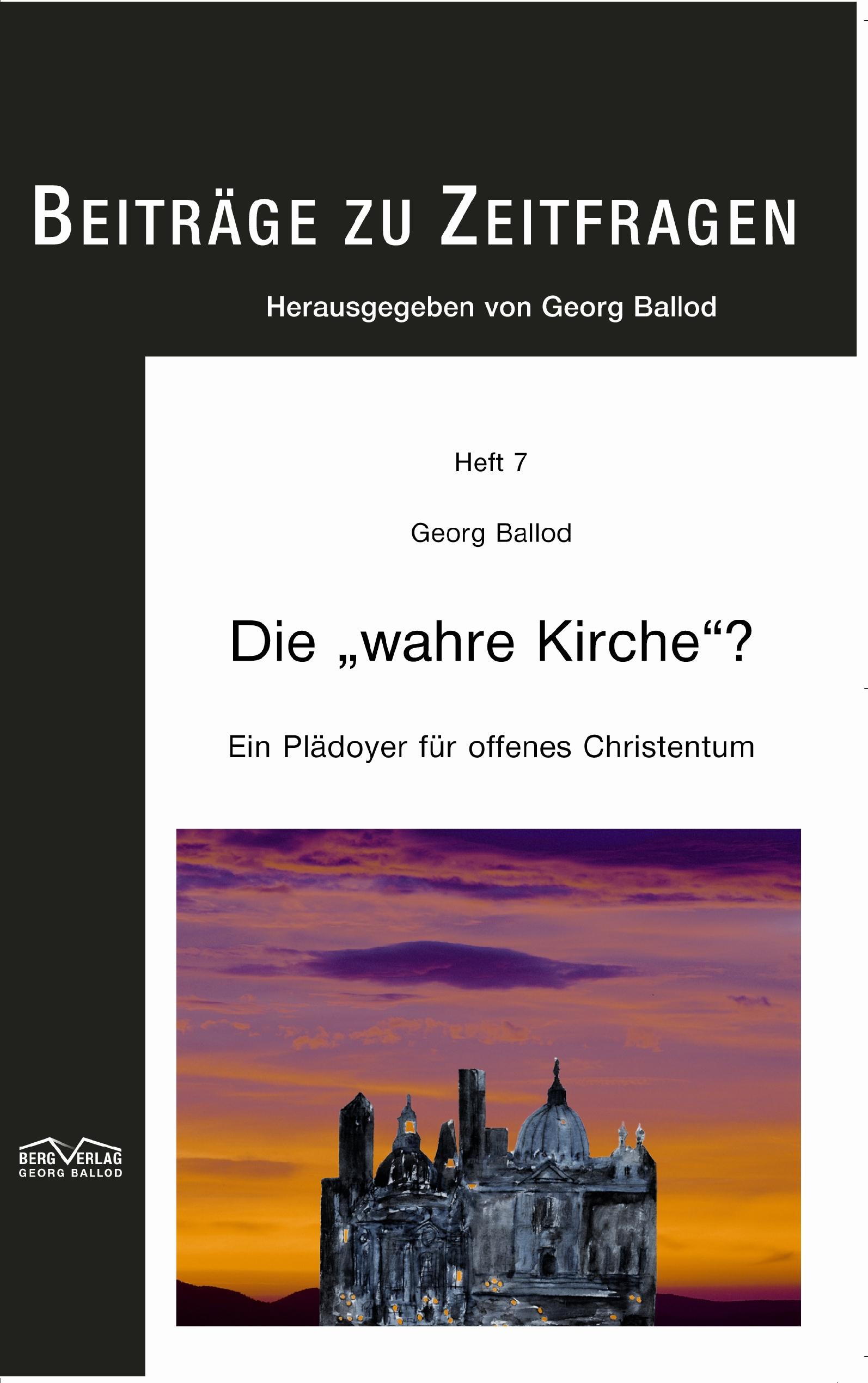 BEITRÄGE ZU ZEITFRAGEN

Herausgegeben von Georg Ballod

Heft 7

Georg Ballod

Die „wahre Kirche“?

Ein Plädoyer für offenes Christentum

BERG VERLAG
GEORG BALLOD